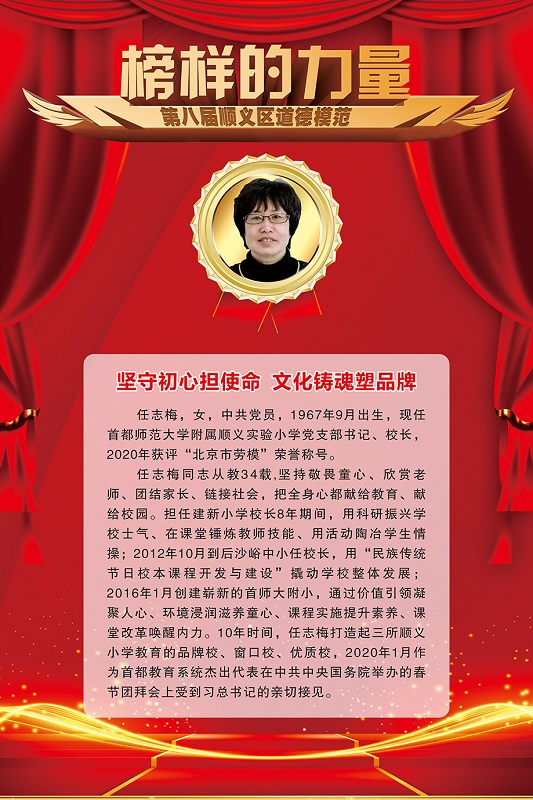 榜样的力量

第八届顺义区道德模范

坚守初心担使命 文化铸魂塑品牌

任志梅，女，中共党员，1967年9月出生，现任首都师范大学附属顺义实验小学党支部书记、校长，2020年获评“北京市劳模”荣誉称号。

任志梅同志从教34载，坚持敬畏童心、欣赏老师、团结家长、链接社会，把全身心都献给教育、献给校园。担任建新小学校长8年期间，用科研振兴学校士气、在课堂锤炼教师技能、用活动陶冶学生情操；2012年10月到后沙峪中小任校长，用“民族传统节日校本课程开发与建设”撬动学校整体发展；2016年1月创建崭新的首师大附小，通过价值引领凝聚人心、环境浸润滋养童心、课程实施提升素养、课堂改革唤醒内力。10年时间，任志梅打造起三所顺义小学教育的品牌校、窗口校、优质校，2020年1月作为首都教育系统杰出代表在中共中央国务院举办的春节团拜会上受到习总书记的亲切接见。